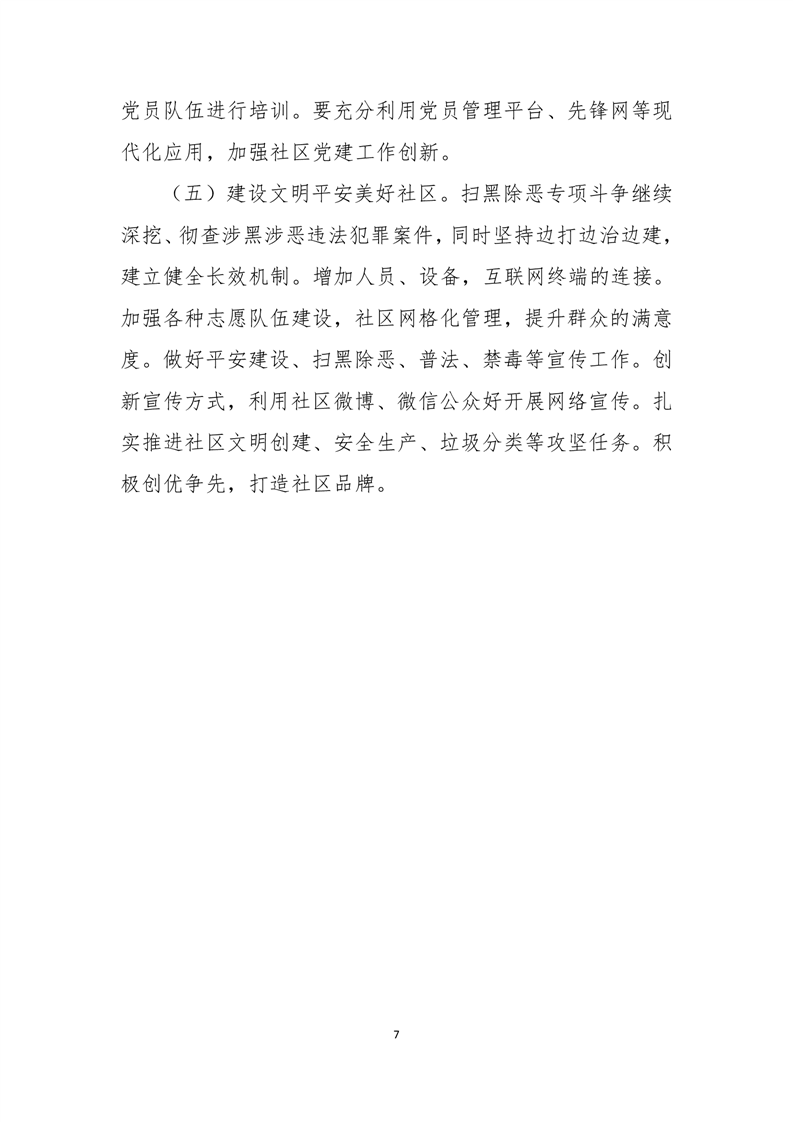 党员队伍进行培训。要充分利用党员管理平台、先锋网等现代化应用，加强社区党建工作创新。

（五）建设文明平安美好社区。扫黑除恶专项斗争继续深挖、彻查涉黑涉恶违法犯罪案件，同时坚持边打边治边建，建立健全长效机制。增加人员、设备，互联网终端的连接。加强各种志愿队伍建设，社区网格化管理，提升群众的满意度。做好平安建设、扫黑除恶、普法、禁毒等宣传工作。创新宣传方式，利用社区微博、微信公众好开展网络宣传。扎实推进社区文明创建、安全生产、垃圾分类等攻坚任务。积极创优争先，打造社区品牌。

7